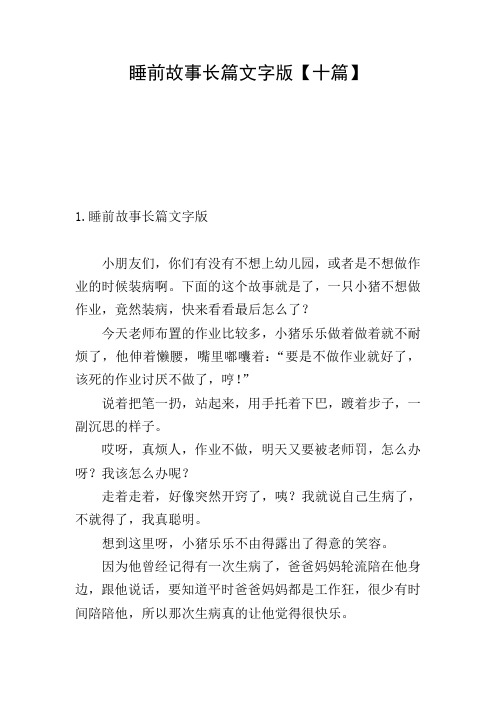 睡前故事长篇文字版【十篇】

1.睡前故事长篇文字版

小朋友们，你们有没有不想上幼儿园，或者是不想做作业的时候装病啊。下面的这个故事就是了，一只小猪不想做作业，竟然装病，快来看看最后怎么了？

今天老师布置的作业比较多，小猪乐乐做着做着就不耐烦了，他伸着懒腰，嘴里嘟囔着：“要是不做作业就好了，该死的作业讨厌不做了，哼！”

说着把笔一扔，站起来，用手托着下巴，踱着步子，一副沉思的样子。

哎呀，真烦人，作业不做，明天又要被老师罚，怎么办呀？我该怎么办呢？

走着走着，好像突然开窍了，咦？我就说自己生病了，不就得了，我真聪明。

想到这里呀，小猪乐乐不由得露出了得意的笑容。

因为他曾经记得有一次生病了，爸爸妈妈轮流陪在他身边，跟他说话，要知道平时爸爸妈妈都是工作狂，很少有时间陪陪他，所以那次生病真的让他觉得很快乐。